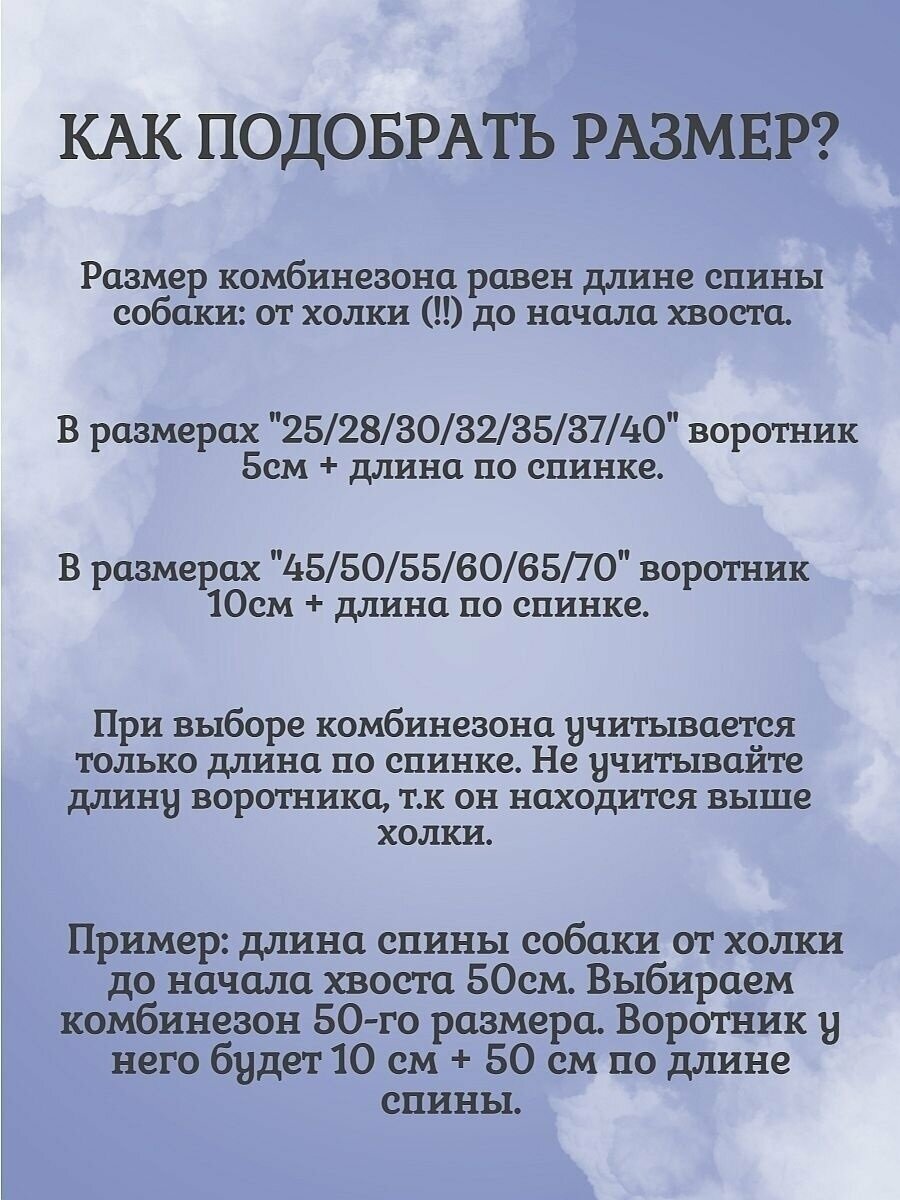 КАК ПОДОБРАТЬ РАЗМЕР?

Размер комбинезона равен длине спины собаки: от холки (!!) до начала хвоста.

В размерах "25/28/30/32/35/37/40" воротник 5см + длина по спинке.

В размерах "45/50/55/60/65/70" воротник 10см + длина по спинке.

При выборе комбинезона учитывается только длина по спинке. Не учитывайте длину воротника, т.к он находится выше холки.

Пример: длина спины собаки от холки до начала хвоста 50см. Выбираем комбинезон 50-го размера. Воротник у него будет 10 см + 50 см по длине спины.